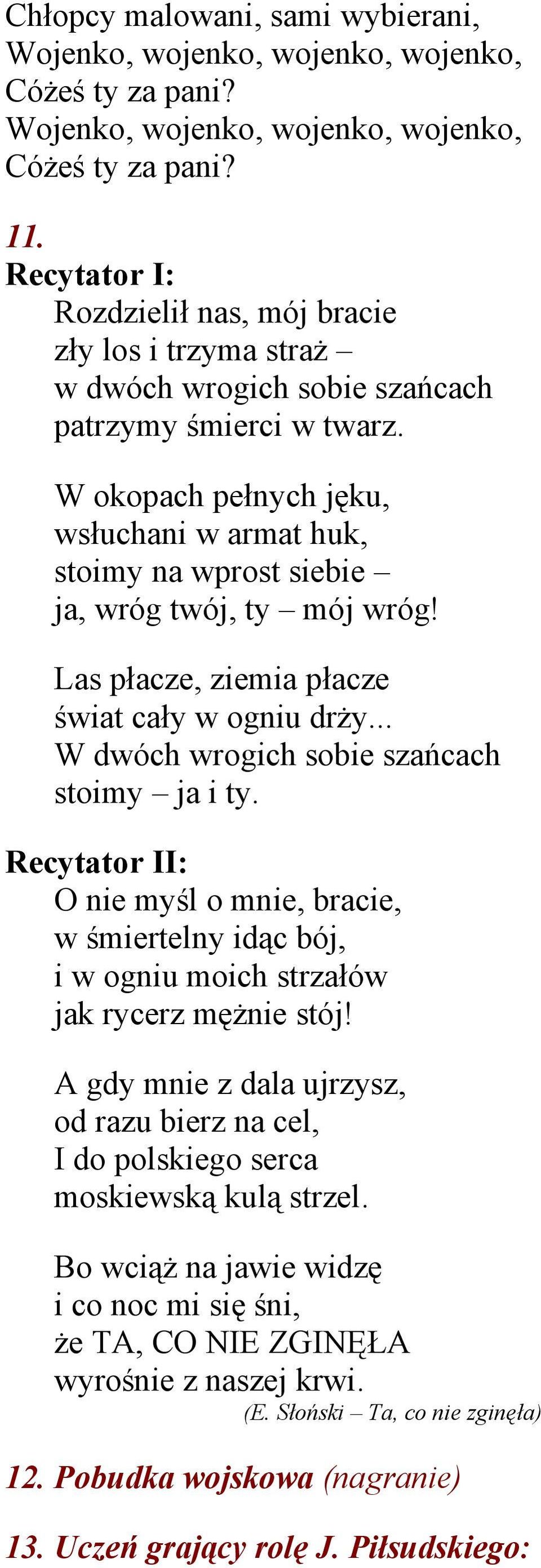 Chłopcy malowani, sami wybierani,
Wojenko, wojenko, wojenko, wojenko,
Cóżeś ty za pani?
Wojenko, wojenko, wojenko, wojenko,
Cóżeś ty za pani?

11.
Recytator I:
Rozdzielił nas, mój bracie
zły los i trzyma straż –
w dwóch wrogich sobie szańcach
patrzymy śmierci w twarz.

W okopach pełnych jęku,
wsłuchani w armat huk,
stoimy na wprost siebie –
ja, wróg twój, ty – mój wróg!

Las płacze, ziemia płacze
świat cały w ogniu drży...
W dwóch wrogich sobie szańcach
stoimy – ja i ty.

Recytator II:
O nie myśl o mnie, bracie,
w śmiertelny idąc bój,
i w ogniu moich strzałów
jak rycerz mężnie stój!

A gdy mnie z dala ujrzysz,
od razu bierz na cel,
I do polskiego serca
moskiewską kulą strzel.

Bo wciąż na jawie widzę
i co noc mi się śni,
że TA, CO NIE ZGINĘŁA
wyrośnie z naszej krwi.
(E. Słoński – Ta, co nie zginęła)

12. Pobudka wojskowa (nagranie)

13. Uczeń grający rolę J. Piłsudskiego: